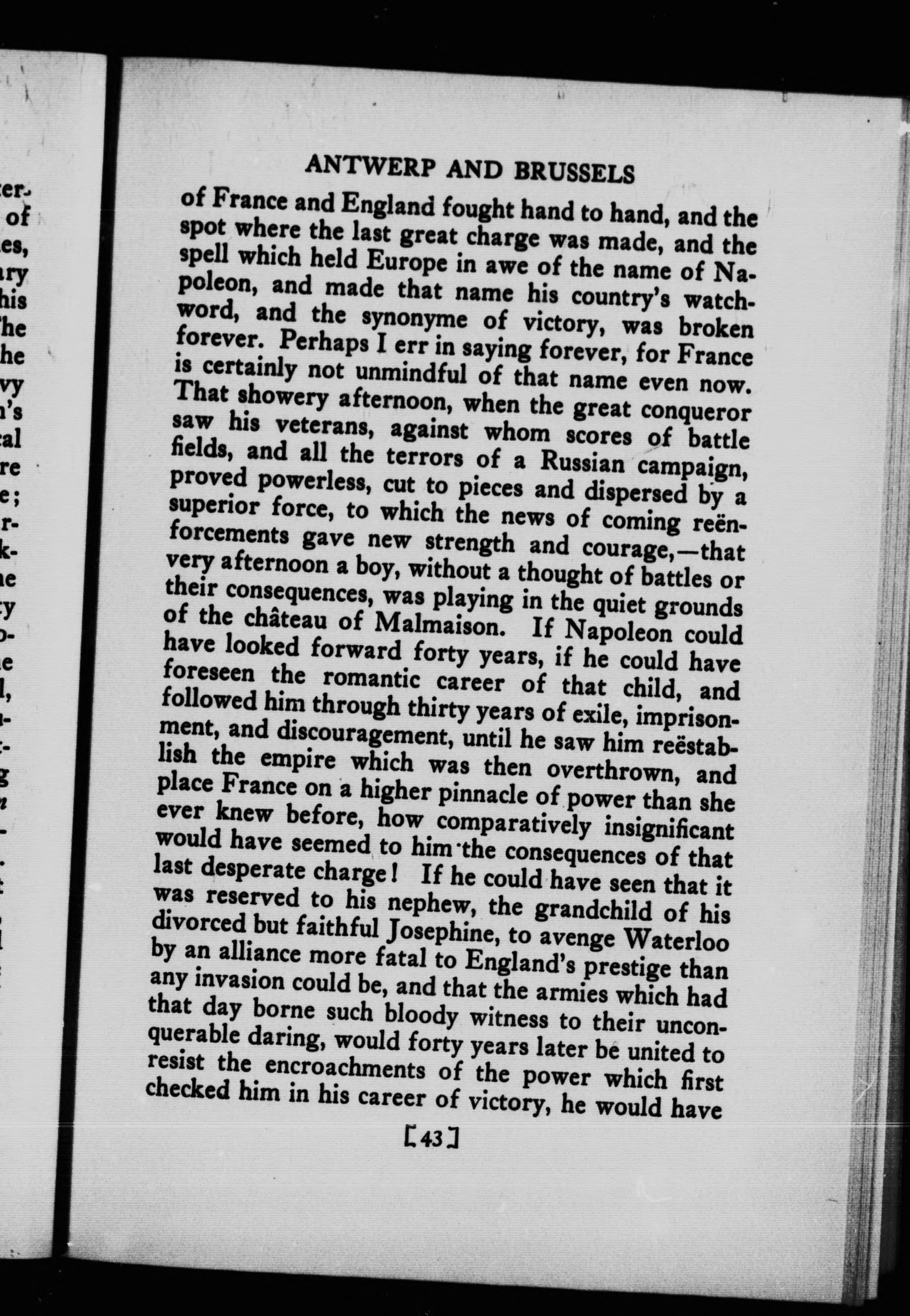 ANTWERP AND BRUSSELS

of France and England fought hand to hand, and the spot where the last great charge was made, and the spell which held Europe in awe of the name of Napoleon, and made that name his country's watchword, and the synonyme of victory, was broken forever. Perhaps I err in saying forever, for France is certainly not unmindful of that name even now. That showery afternoon, when the great conqueror saw his veterans, against whom scores of battle fields, and all the terrors of a Russian campaign, proved powerless, cut to pieces and dispersed by a superior force, to which the news of coming reënforcements gave new strength and courage,—that very afternoon a boy, without a thought of battles or their consequences, was playing in the quiet grounds of the château of Malmaison. If Napoleon could have looked forward forty years, if he could have foreseen the romantic career of that child, and followed him through thirty years of exile, imprisonment, and discouragement, until he saw him reëstablish the empire which was then overthrown, and place France on a higher pinnacle of power than she ever knew before, how comparatively insignificant would have seemed to him the consequences of that last desperate charge! If he could have seen that it was reserved to his nephew, the grandchild of his divorced but faithful Josephine, to avenge Waterloo by an alliance more fatal to England's prestige than any invasion could be, and that the armies which had that day borne such bloody witness to their unconquerable daring, would forty years later be united to resist the encroachments of the power which first checked him in his career of victory, he would have

[43]